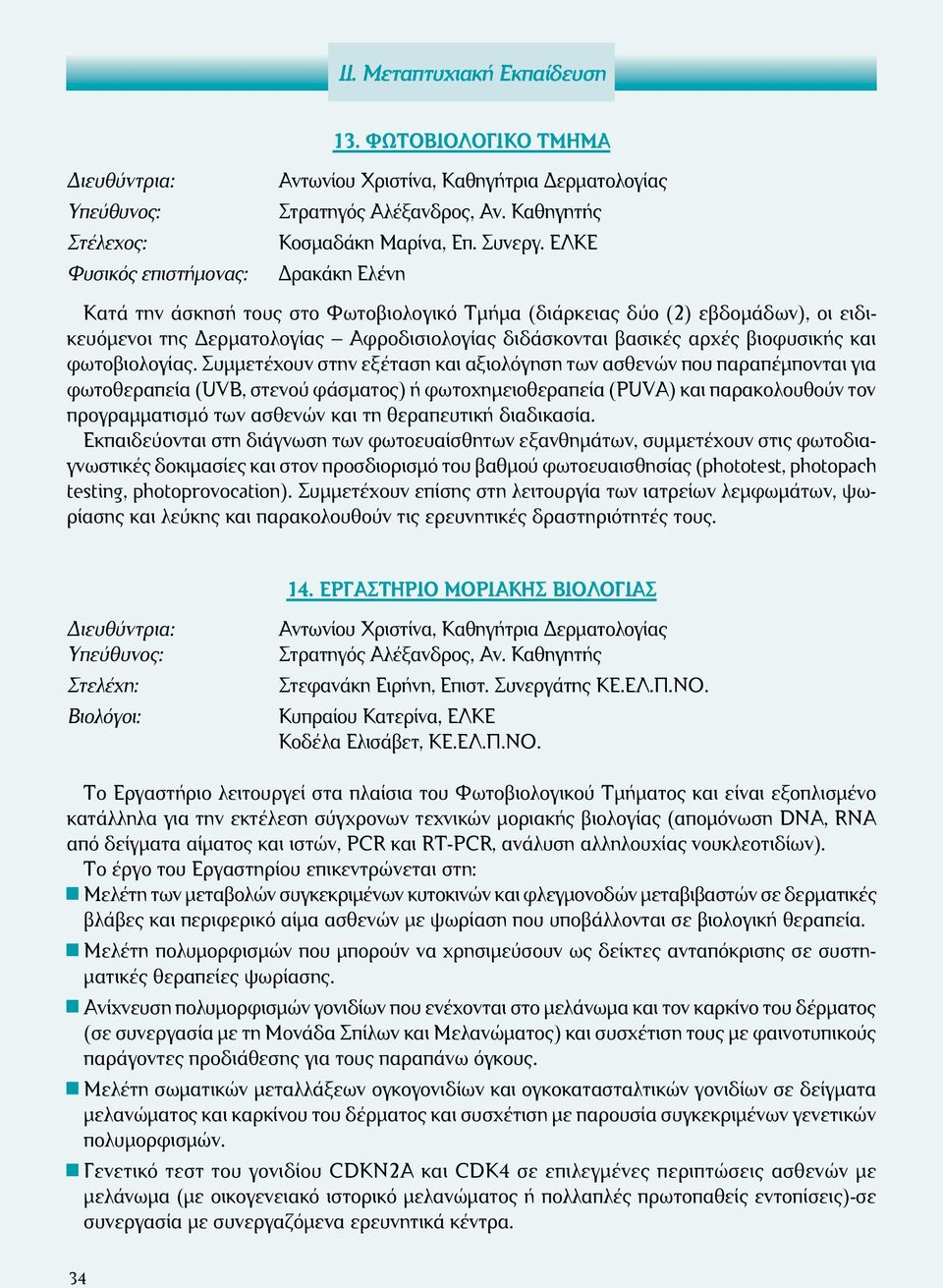 ΙΙ. Μεταπτυχιακή Εκπαίδευση

13. ΦΩΤΟΒΙΟΛΟΓΙΚΟ ΤΜΗΜΑ

Διευθύντρια: Αντωνίου Χριστίνα, Καθηγήτρια Δερματολογίας
Υπεύθυνος: Στρατηγός Αλέξανδρος, Αν. Καθηγητής
Στέλεχος: Κοσμαδάκη Μαρίνα, Επ. Συνεργ. ΕΛΚΕ
Φυσικός επιστήμονας: Δρακάκη Ελένη

Κατά την άσκησή τους στο Φωτοβιολογικό Τμήμα (διάρκειας δύο (2) εβδομάδων), οι ειδικευόμενοι της Δερματολογίας – Αφροδισιολογίας διδάσκονται βασικές αρχές βιοφυσικής και φωτοβιολογίας. Συμμετέχουν στην εξέταση και αξιολόγηση των ασθενών που παραπέμπονται για φωτοθεραπεία (UVB, στενού φάσματος) ή φωτοχημειοθεραπεία (PUVA) και παρακολουθούν τον προγραμματισμό των ασθενών και τη θεραπευτική διαδικασία.

Εκπαιδεύονται στη διάγνωση των φωτοευαίσθητων εξανθημάτων, συμμετέχουν στις φωτοδιαγνωστικές δοκιμασίες και στον προσδιορισμό του βαθμού φωτοευαισθησίας (phototest, photopach testing, photoprovocation). Συμμετέχουν επίσης στη λειτουργία των ιατρείων λεμφωμάτων, ψωρίασης και λεύκης και παρακολουθούν τις ερευνητικές δραστηριότητές τους.

14. ΕΡΓΑΣΤΗΡΙΟ ΜΟΡΙΑΚΗΣ ΒΙΟΛΟΓΙΑΣ

Διευθύντρια: Αντωνίου Χριστίνα, Καθηγήτρια Δερματολογίας
Υπεύθυνος: Στρατηγός Αλέξανδρος, Αν. Καθηγητής
Στελέχη: Στεφανάκη Ειρήνη, Επιστ. Συνεργάτης ΚΕ.ΕΛ.Π.ΝΟ.
Βιολόγοι: Κυπραίου Κατερίνα, ΕΛΚΕ
Κοδέλα Ελισάβετ, ΚΕ.ΕΛ.Π.ΝΟ.

Το Εργαστήριο λειτουργεί στα πλαίσια του Φωτοβιολογικού Τμήματος και είναι εξοπλισμένο κατάλληλα για την εκτέλεση σύγχρονων τεχνικών μοριακής βιολογίας (απομόνωση DNA, RNA από δείγματα αίματος και ιστών, PCR και RT-PCR, ανάλυση αλληλουχίας νουκλεοτιδίων).

Το έργο του Εργαστηρίου επικεντρώνεται στη:
■ Μελέτη των μεταβολών συγκεκριμένων κυτοκινών και φλεγμονοδών μεταβιβαστών σε δερματικές βλάβες και περιφερικό αίμα ασθενών με ψωρίαση που υποβάλλονται σε βιολογική θεραπεία.
■ Μελέτη πολυμορφισμών που μπορούν να χρησιμεύσουν ως δείκτες ανταπόκρισης σε συστηματικές θεραπείες ψωρίασης.
■ Ανίχνευση πολυμορφισμών γονιδίων που ενέχονται στο μελάνωμα και τον καρκίνο του δέρματος (σε συνεργασία με τη Μονάδα Σπίλων και Μελανώματος) και συσχέτιση τους με φαινοτυπικούς παράγοντες προδιάθεσης για τους παραπάνω όγκους.
■ Μελέτη σωματικών μεταλλάξεων ογκογονιδίων και ογκοκατασταλτικών γονιδίων σε δείγματα μελανώματος και καρκίνου του δέρματος και συσχέτιση με παρουσία συγκεκριμένων γενετικών πολυμορφισμών.
■ Γενετικό τεστ του γονιδίου CDKN2A και CDK4 σε επιλεγμένες περιπτώσεις ασθενών με μελάνωμα (με οικογενειακό ιστορικό μελανώματος ή πολλαπλές πρωτοπαθείς εντοπίσεις)-σε συνεργασία με συνεργαζόμενα ερευνητικά κέντρα.

34